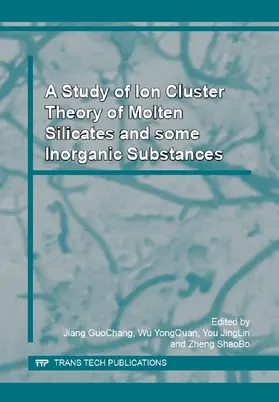 A Study of Ion Cluster Theory of Molten Silicates and some Inorganic Substances

Edited by
Jiang GuoChang, Wu YongQuan, You JingLin and Zheng ShaoBo

TTP TRANS TECH PUBLICATIONS